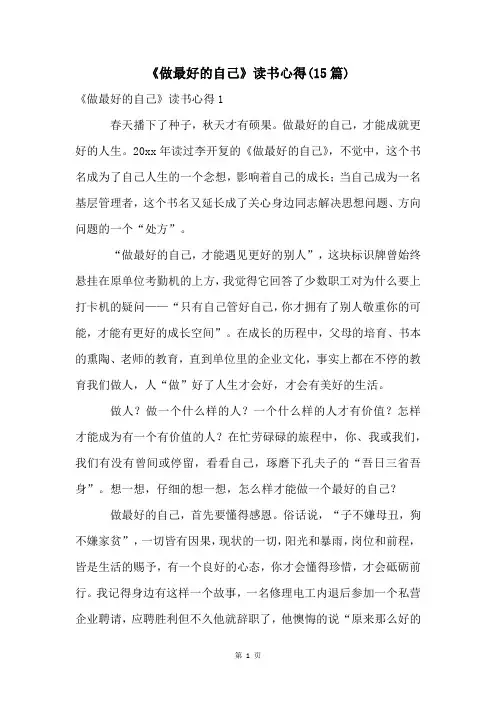 《做最好的自己》读书心得(15篇)

《做最好的自己》读书心得1

春天播下了种子，秋天才有硕果。做最好的自己，才能成就更好的人生。20xx年读过李开复的《做最好的自己》，不觉中，这个书名成为了自己人生的一个念想，影响着自己的成长；当自己成为一名基层管理者，这个书名又延长成了关心身边同志解决思想问题、方向问题的一个“处方”。

“做最好的自己，才能遇见更好的别人”，这块标识牌曾始终悬挂在原单位考勤机的上方，我觉得它回答了少数职工对为什么要上打卡机的疑问——“只有自己管好自己，你才拥有了别人敬重你的可能，才能有更好的成长空间”。在成长的历程中，父母的培育、书本的熏陶、老师的教育，直到单位里的企业文化，事实上都在不停的教育我们做人，人“做”好了人生才会好，才会有美好的生活。

做人？做一个什么样的人？一个什么样的人才有价值？怎样才能成为有一个有价值的人？在忙劳碌碌的旅程中，你、我或我们，我们有没有曾间或停留，看看自己，琢磨下孔夫子的“吾日三省吾身”。想一想，仔细的想一想，怎么样才能做一个最好的自己？

做最好的自己，首先要懂得感恩。俗话说，“子不嫌母丑，狗不嫌家贫”，一切皆有因果，现状的一切，阳光和暴雨，岗位和前程，皆是生活的赐予，有一个良好的心态，你才会懂得珍惜，才会砥砺前行。我记得身边有这样一个故事，一名修理电工内退后参加一个私营企业聘请，应聘胜利但不久他就辞职了，他懊悔的说“原来那么好的

第 1 页